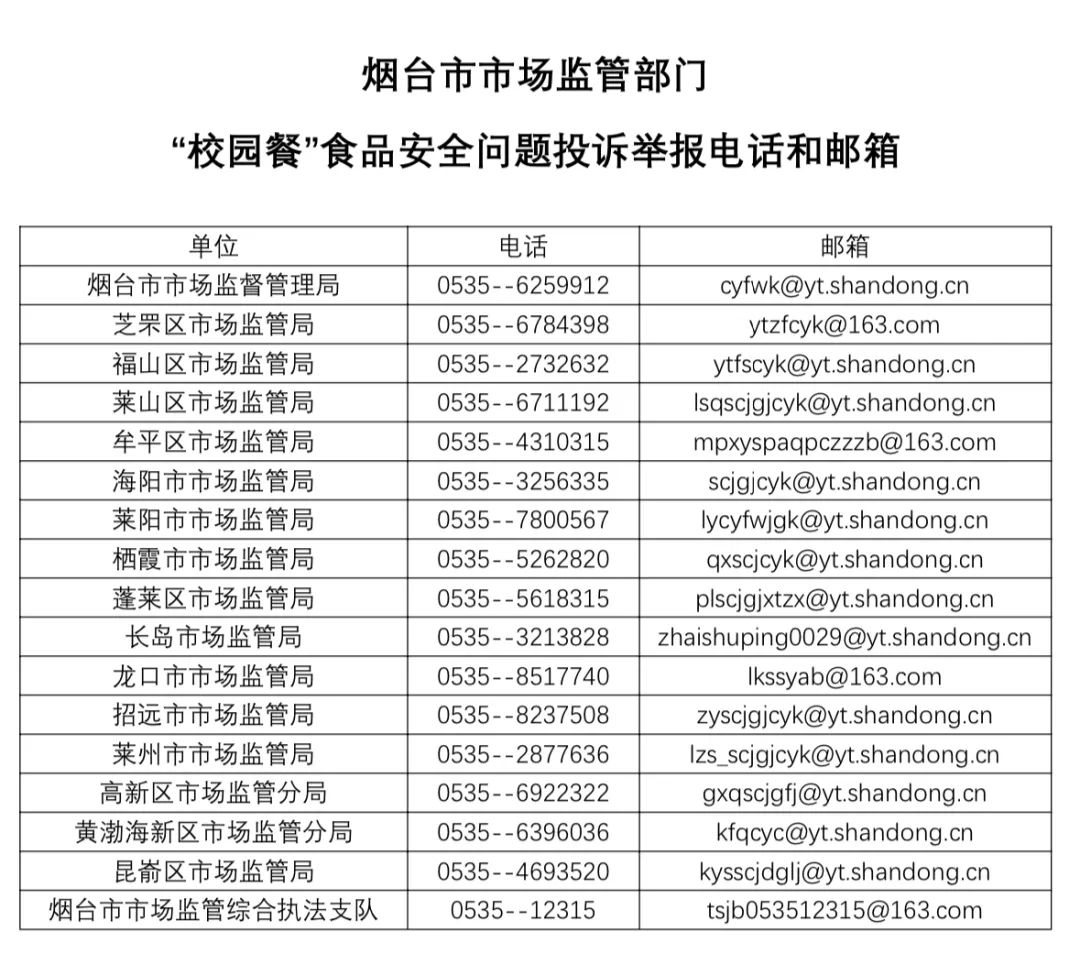 烟台市市场监管部门

“校园餐”食品安全问题投诉举报电话和邮箱

| 单位 | 电话 | 邮箱 |
|---|---|---|
| 烟台市市场监督管理局 | 0535--6259912 | cyfwk@yt.shandong.cn |
| 芝罘区市场监管局 | 0535--6784398 | ytzfcyk@163.com |
| 福山区市场监管局 | 0535--2732632 | ytfscyk@yt.shandong.cn |
| 莱山区市场监管局 | 0535--6711192 | lsqscjgjcyk@yt.shandong.cn |
| 牟平区市场监管局 | 0535--4310315 | mpxyspaqpczzzb@163.com |
| 海阳市市场监管局 | 0535--3256335 | scjgjcyk@yt.shandong.cn |
| 莱阳市市场监管局 | 0535--7800567 | lycyfwjgk@yt.shandong.cn |
| 栖霞市市场监管局 | 0535--5262820 | qxscjcyk@yt.shandong.cn |
| 蓬莱区市场监管局 | 0535--5618315 | plscjgjxtzx@yt.shandong.cn |
| 长岛市场监管局 | 0535--3213828 | zhaishuping0029@yt.shandong.cn |
| 龙口市市场监管局 | 0535--8517740 | lkssyab@163.com |
| 招远市市场监管局 | 0535--8237508 | zyscjgjcyk@yt.shandong.cn |
| 莱州市市场监管局 | 0535--2877636 | lzs_scjgjcyk@yt.shandong.cn |
| 高新区市场监管分局 | 0535--6922322 | gxqscjgfj@yt.shandong.cn |
| 黄渤海新区市场监管分局 | 0535--6396036 | kfqcyc@yt.shandong.cn |
| 昆嵛区市场监管局 | 0535--4693520 | kysscjdglj@yt.shandong.cn |
| 烟台市市场监管综合执法支队 | 0535--12315 | tsjb053512315@163.com |